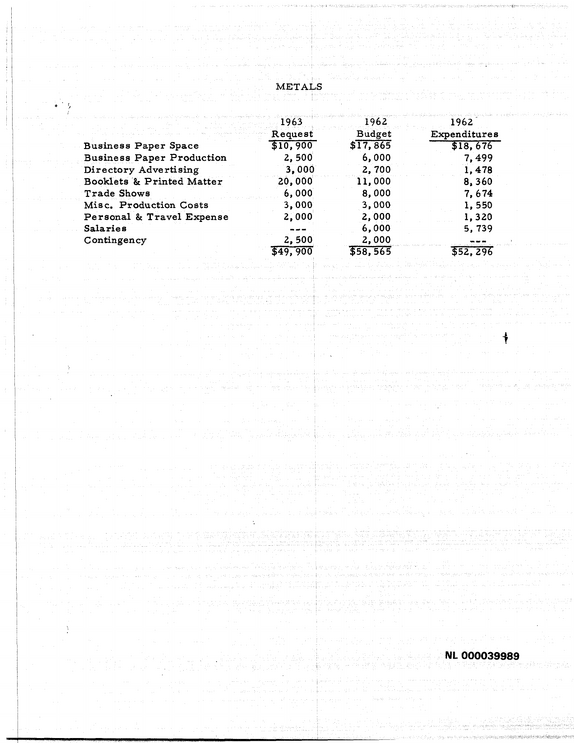 METALS

|  | 1963 Request | 1962 Budget | 1962 Expenditures |
|---|---|---|---|
| Business Paper Space | $10,900 | $17,865 | $18,676 |
| Business Paper Production | 2,500 | 6,000 | 7,499 |
| Directory Advertising | 3,000 | 2,700 | 1,478 |
| Booklets & Printed Matter | 20,000 | 11,000 | 8,360 |
| Trade Shows | 6,000 | 8,000 | 7,674 |
| Misc. Production Costs | 3,000 | 3,000 | 1,550 |
| Personal & Travel Expense | 2,000 | 2,000 | 1,320 |
| Salaries | --- | 6,000 | 5,739 |
| Contingency | 2,500 | 2,000 | --- |
|  | $49,900 | $58,565 | $52,296 |

NL 000039989